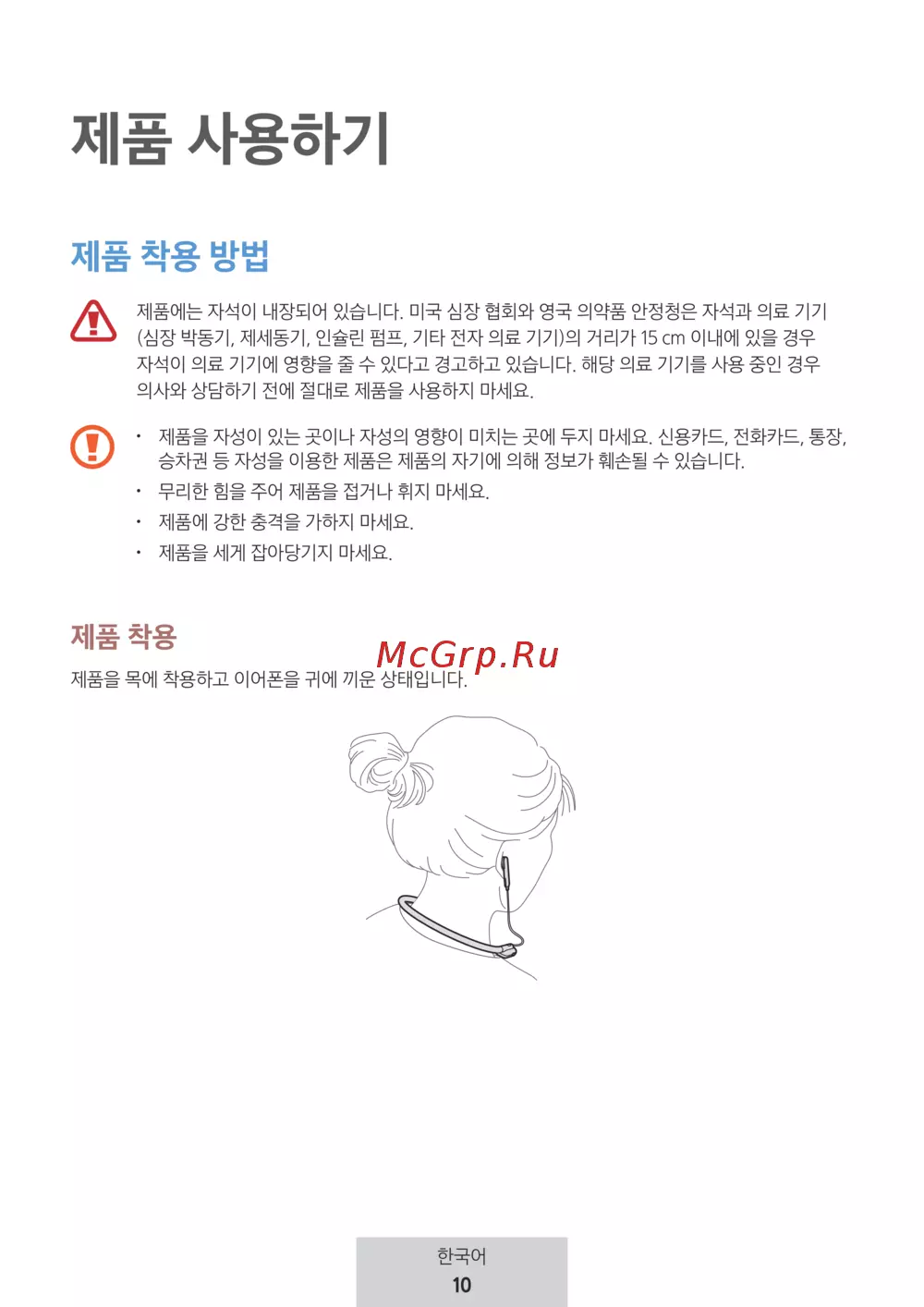 제품 사용하기

제품 착용 방법

제품에는 자석이 내장되어 있습니다. 미국 심장 협회와 영국 의약품 안정청은 자석과 의료 기기(심장 박동기, 제세동기, 인슐린 펌프, 기타 전자 의료 기기)의 거리가 15 cm 이내에 있을 경우 자석이 의료 기기에 영향을 줄 수 있다고 경고하고 있습니다. 해당 의료 기기를 사용 중인 경우 의사와 상담하기 전에 절대로 제품을 사용하지 마세요.

• 제품을 자성이 있는 곳이나 자성의 영향이 미치는 곳에 두지 마세요. 신용카드, 전화카드, 통장, 승차권 등 자성을 이용한 제품은 제품의 자기에 의해 정보가 훼손될 수 있습니다.
• 무리한 힘을 주어 제품을 접거나 휘지 마세요.
• 제품에 강한 충격을 가하지 마세요.
• 제품을 세게 잡아당기지 마세요.

제품 착용

제품을 목에 착용하고 이어폰을 귀에 끼운 상태입니다.

한국어
10

McGrp.Ru